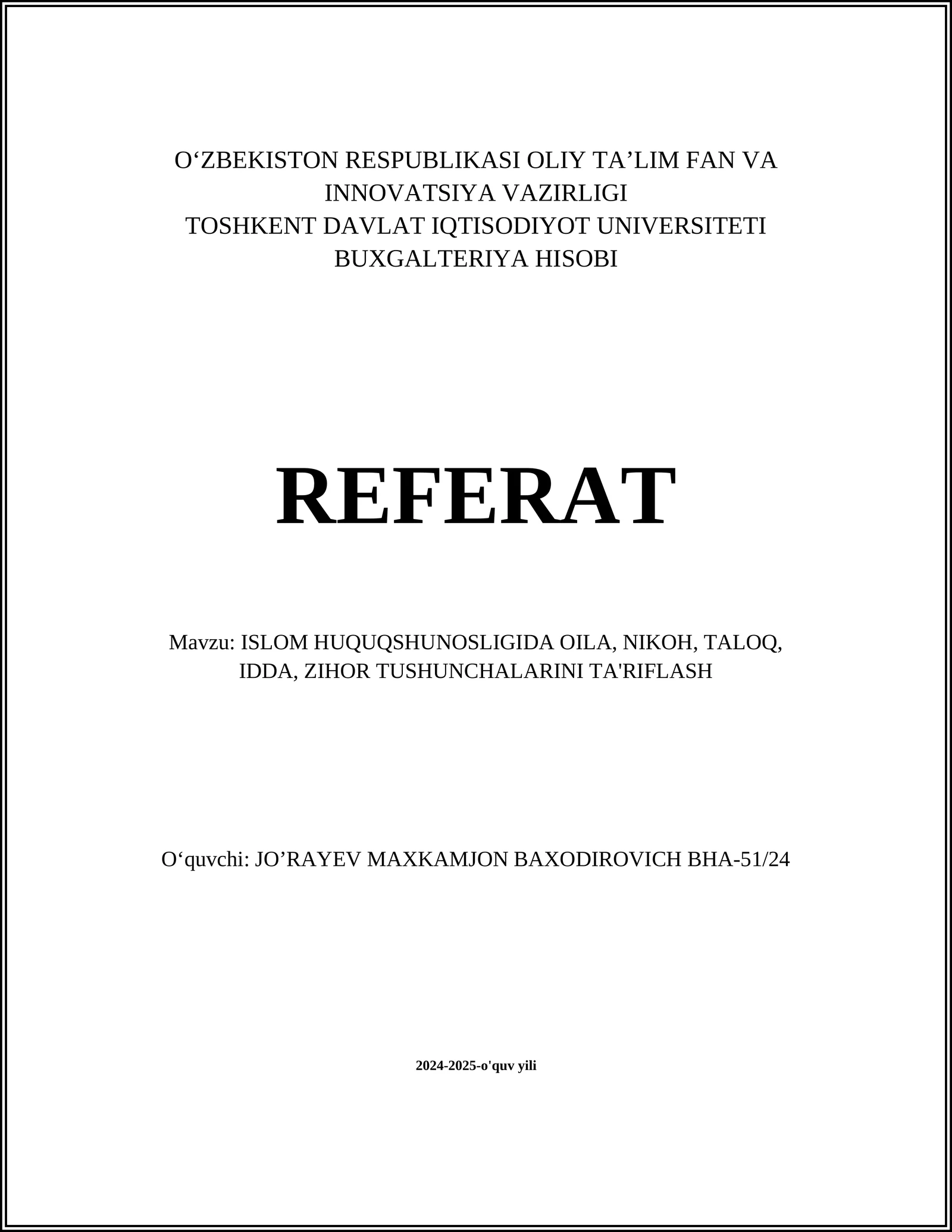 O‘ZBEKISTON RESPUBLIKASI OLIY TA’LIM FAN VA INNOVATSIYA VAZIRLIGI
TOSHKENT DAVLAT IQTISODIYOT UNIVERSITETI
BUXGALTERIYA HISOBI

REFERAT

Mavzu: ISLOM HUQUQSHUNOSLIGIDA OILA, NIKOH, TALOQ, IDDA, ZIHOR TUSHUNCHALARINI TA'RIFLASH

O‘quvchi: JO’RAYEV MAXKAMJON BAXODIROVICH BHA-51/24

2024-2025-o'quv yili